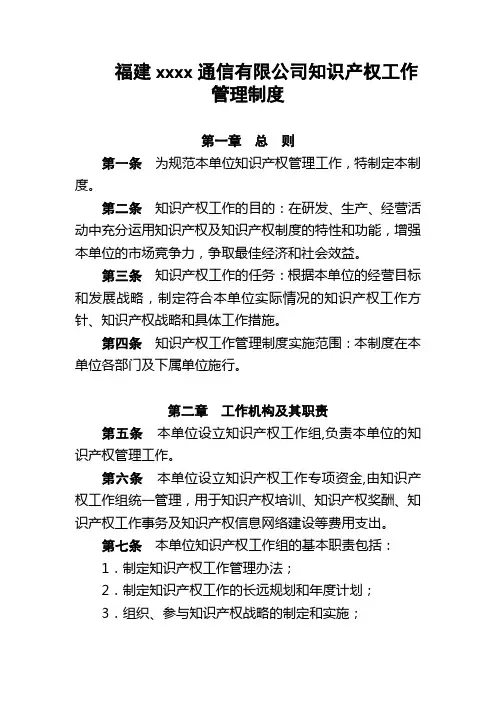 福建 xxxx 通信有限公司知识产权工作管理制度

第一章　总　则

第一条　为规范本单位知识产权管理工作，特制定本制度。

第二条　知识产权工作的目的：在研发、生产、经营活动中充分运用知识产权及知识产权制度的特性和功能，增强本单位的市场竞争力，争取最佳经济和社会效益。

第三条　知识产权工作的任务：根据本单位的经营目标和发展战略，制定符合本单位实际情况的知识产权工作方针、知识产权战略和具体工作措施。

第四条　知识产权工作管理制度实施范围：本制度在本单位各部门及下属单位施行。

第二章　工作机构及其职责

第五条　本单位设立知识产权工作组,负责本单位的知识产权管理工作。

第六条　本单位设立知识产权工作专项资金,由知识产权工作组统一管理，用于知识产权培训、知识产权奖酬、知识产权工作事务及知识产权信息网络建设等费用支出。

第七条　本单位知识产权工作组的基本职责包括：

1．制定知识产权工作管理办法；

2．制定知识产权工作的长远规划和年度计划；

3．组织、参与知识产权战略的制定和实施；